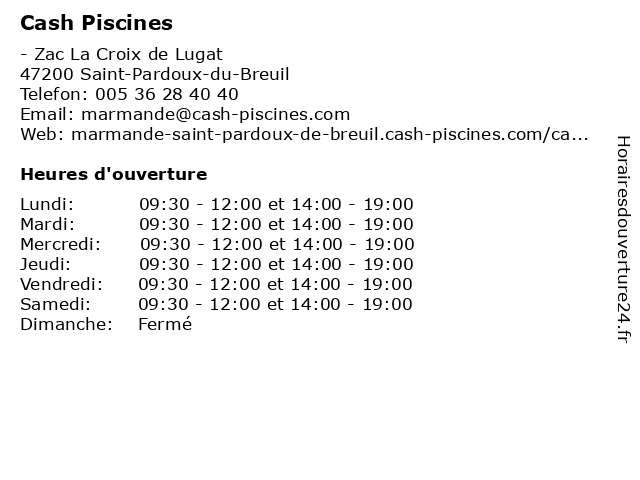 Cash Piscines

- Zac La Croix de Lugat
47200 Saint-Pardoux-du-Breuil
Telefon: 005 36 28 40 40
Email: marmande@cash-piscines.com
Web: marmande-saint-pardoux-de-breuil.cash-piscines.com/ca...

Heures d'ouverture

| | |
|---|---|
| Lundi: | 09:30 - 12:00 et 14:00 - 19:00 |
| Mardi: | 09:30 - 12:00 et 14:00 - 19:00 |
| Mercredi: | 09:30 - 12:00 et 14:00 - 19:00 |
| Jeudi: | 09:30 - 12:00 et 14:00 - 19:00 |
| Vendredi: | 09:30 - 12:00 et 14:00 - 19:00 |
| Samedi: | 09:30 - 12:00 et 14:00 - 19:00 |
| Dimanche: | Fermé |

Horairesdouverture24.fr